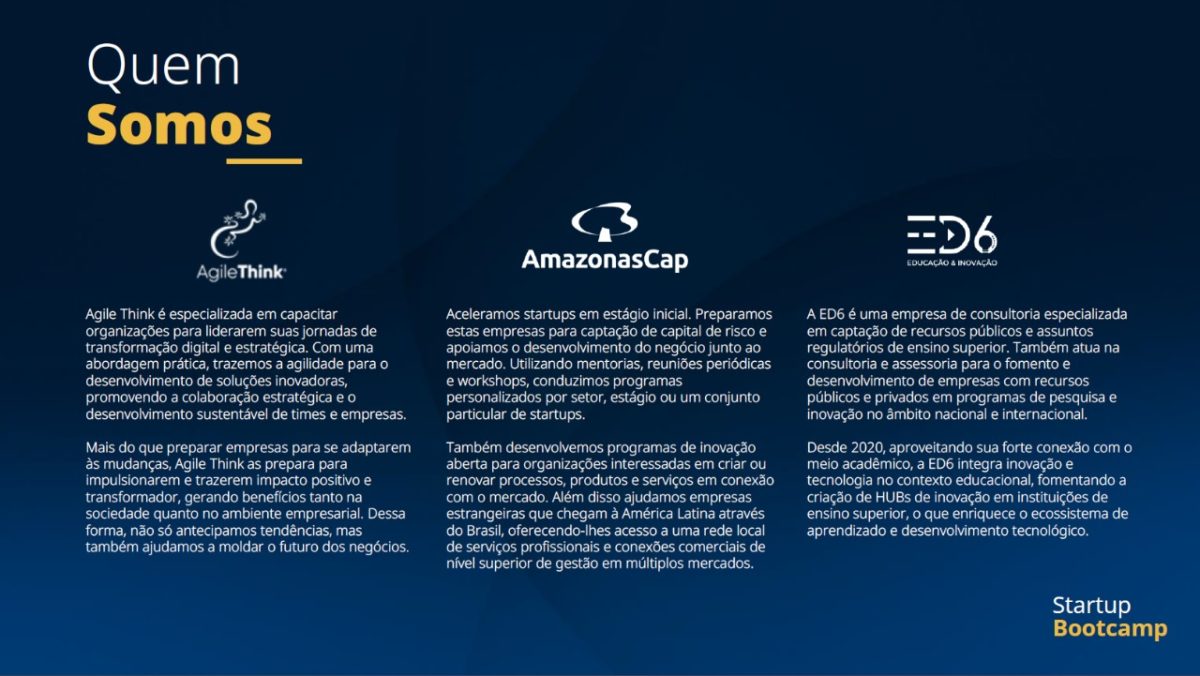 Quem
Somos

AgileThink

Agile Think é especializada em capacitar organizações para liderarem suas jornadas de transformação digital e estratégica. Com uma abordagem prática, trazemos a agilidade para o desenvolvimento de soluções inovadoras, promovendo a colaboração estratégica e o desenvolvimento sustentável de times e empresas.

Mais do que preparar empresas para se adaptarem às mudanças, Agile Think as prepara para impulsionarem e trazerem impacto positivo e transformador, gerando benefícios tanto na sociedade quanto no ambiente empresarial. Dessa forma, não só antecipamos tendências, mas também ajudamos a moldar o futuro dos negócios.

AmazonasCap

Aceleramos startups em estágio inicial. Preparamos estas empresas para captação de capital de risco e apoiamos o desenvolvimento do negócio junto ao mercado. Utilizando mentorias, reuniões periódicas e workshops, conduzimos programas personalizados por setor, estágio ou um conjunto particular de startups.

Também desenvolvemos programas de inovação aberta para organizações interessadas em criar ou renovar processos, produtos e serviços em conexão com o mercado. Além disso ajudamos empresas estrangeiras que chegam à América Latina através do Brasil, oferecendo-lhes acesso a uma rede local de serviços profissionais e conexões comerciais de nível superior de gestão em múltiplos mercados.

ED6
EDUCAÇÃO & INOVAÇÃO

A ED6 é uma empresa de consultoria especializada em captação de recursos públicos e assuntos regulatórios de ensino superior. Também atua na consultoria e assessoria para o fomento e desenvolvimento de empresas com recursos públicos e privados em programas de pesquisa e inovação no âmbito nacional e internacional.

Desde 2020, aproveitando sua forte conexão com o meio acadêmico, a ED6 integra inovação e tecnologia no contexto educacional, fomentando a criação de HUBs de inovação em instituições de ensino superior, o que enriquece o ecossistema de aprendizado e desenvolvimento tecnológico.

Startup
Bootcamp